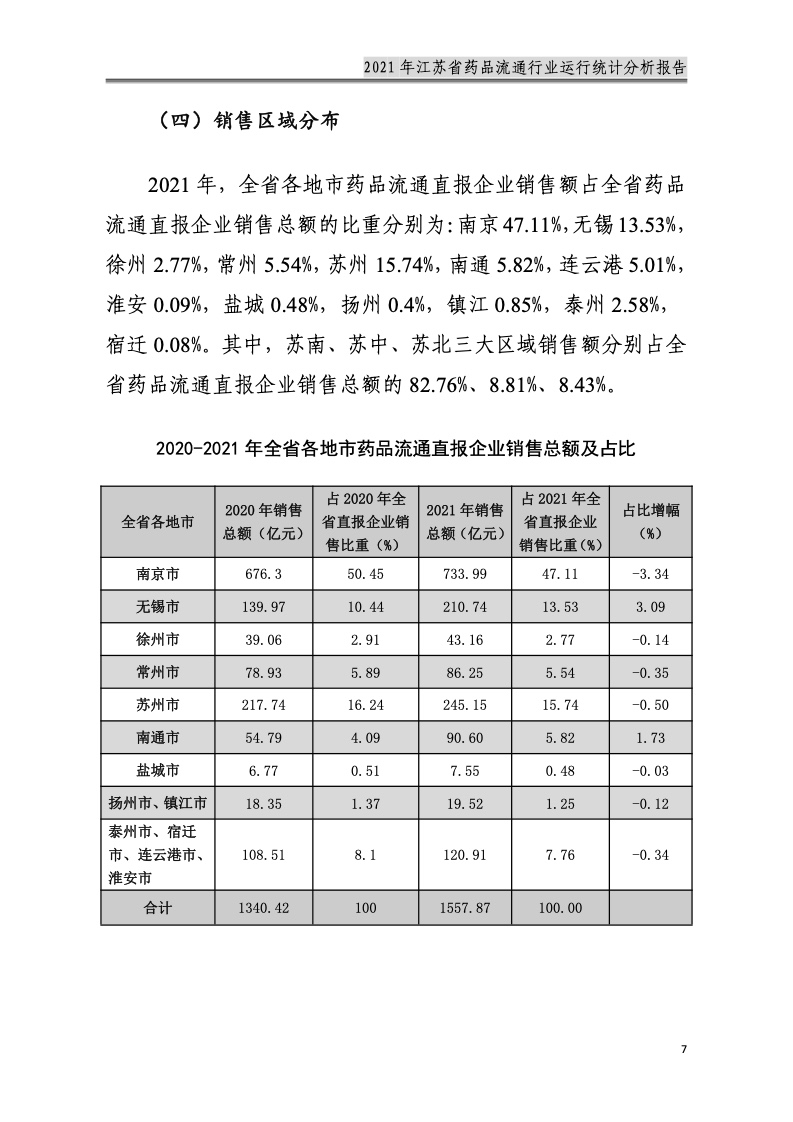 2021 年江苏省药品流通行业运行统计分析报告

（四）销售区域分布

2021 年，全省各地市药品流通直报企业销售额占全省药品流通直报企业销售总额的比重分别为：南京 47.11%，无锡 13.53%，徐州 2.77%，常州 5.54%，苏州 15.74%，南通 5.82%，连云港 5.01%，淮安 0.09%，盐城 0.48%，扬州 0.4%，镇江 0.85%，泰州 2.58%，宿迁 0.08%。其中，苏南、苏中、苏北三大区域销售额分别占全省药品流通直报企业销售总额的 82.76%、8.81%、8.43%。

2020-2021 年全省各地市药品流通直报企业销售总额及占比

| 全省各地市 | 2020 年销售总额（亿元） | 占 2020 年全省直报企业销售比重（%） | 2021 年销售总额（亿元） | 占 2021 年全省直报企业销售比重（%） | 占比增幅（%） |
|---|---|---|---|---|---|
| 南京市 | 676.3 | 50.45 | 733.99 | 47.11 | -3.34 |
| 无锡市 | 139.97 | 10.44 | 210.74 | 13.53 | 3.09 |
| 徐州市 | 39.06 | 2.91 | 43.16 | 2.77 | -0.14 |
| 常州市 | 78.93 | 5.89 | 86.25 | 5.54 | -0.35 |
| 苏州市 | 217.74 | 16.24 | 245.15 | 15.74 | -0.50 |
| 南通市 | 54.79 | 4.09 | 90.60 | 5.82 | 1.73 |
| 盐城市 | 6.77 | 0.51 | 7.55 | 0.48 | -0.03 |
| 扬州市、镇江市 | 18.35 | 1.37 | 19.52 | 1.25 | -0.12 |
| 泰州市、宿迁市、连云港市、淮安市 | 108.51 | 8.1 | 120.91 | 7.76 | -0.34 |
| 合计 | 1340.42 | 100 | 1557.87 | 100.00 | |

7